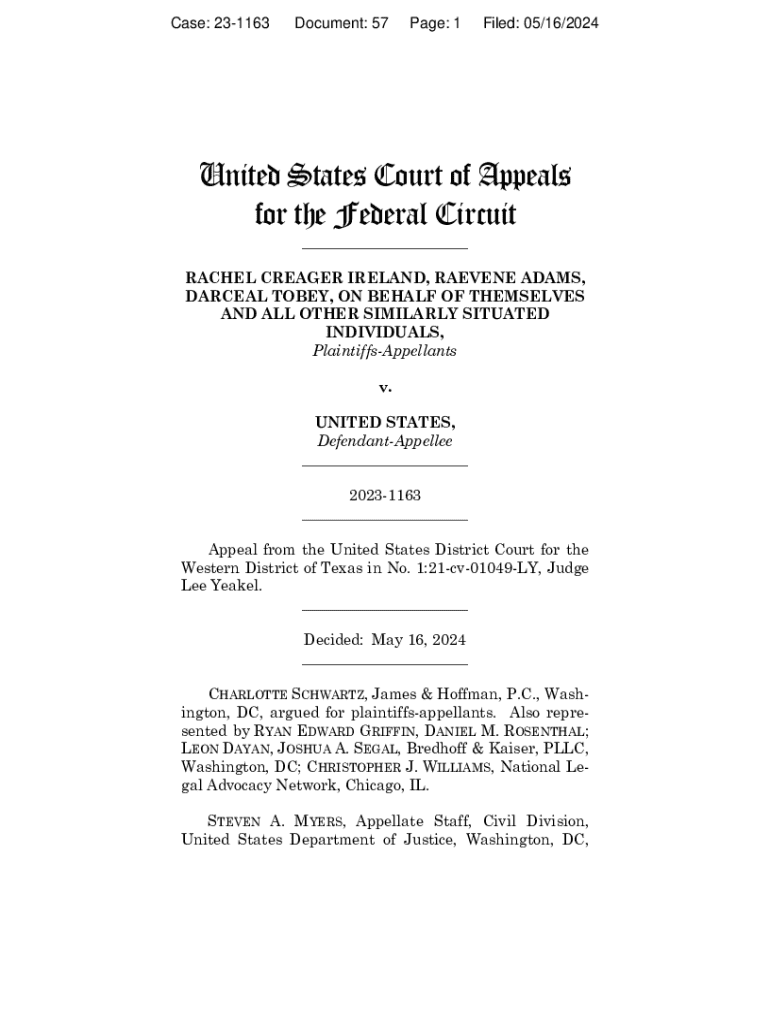 Case: 23-1163 Document: 57 Page: 1 Filed: 05/16/2024

United States Court of Appeals
for the Federal Circuit

RACHEL CREAGER IRELAND, RAEVENE ADAMS, DARCEAL TOBEY, ON BEHALF OF THEMSELVES AND ALL OTHER SIMILARLY SITUATED INDIVIDUALS,
Plaintiffs-Appellants

v.

UNITED STATES,
Defendant-Appellee

2023-1163

Appeal from the United States District Court for the Western District of Texas in No. 1:21-cv-01049-LY, Judge Lee Yeakel.

Decided: May 16, 2024

CHARLOTTE SCHWARTZ, James & Hoffman, P.C., Washington, DC, argued for plaintiffs-appellants. Also represented by RYAN EDWARD GRIFFIN, DANIEL M. ROSENTHAL; LEON DAYAN, JOSHUA A. SEGAL, Bredhoff & Kaiser, PLLC, Washington, DC; CHRISTOPHER J. WILLIAMS, National Legal Advocacy Network, Chicago, IL.

STEVEN A. MYERS, Appellate Staff, Civil Division, United States Department of Justice, Washington, DC,